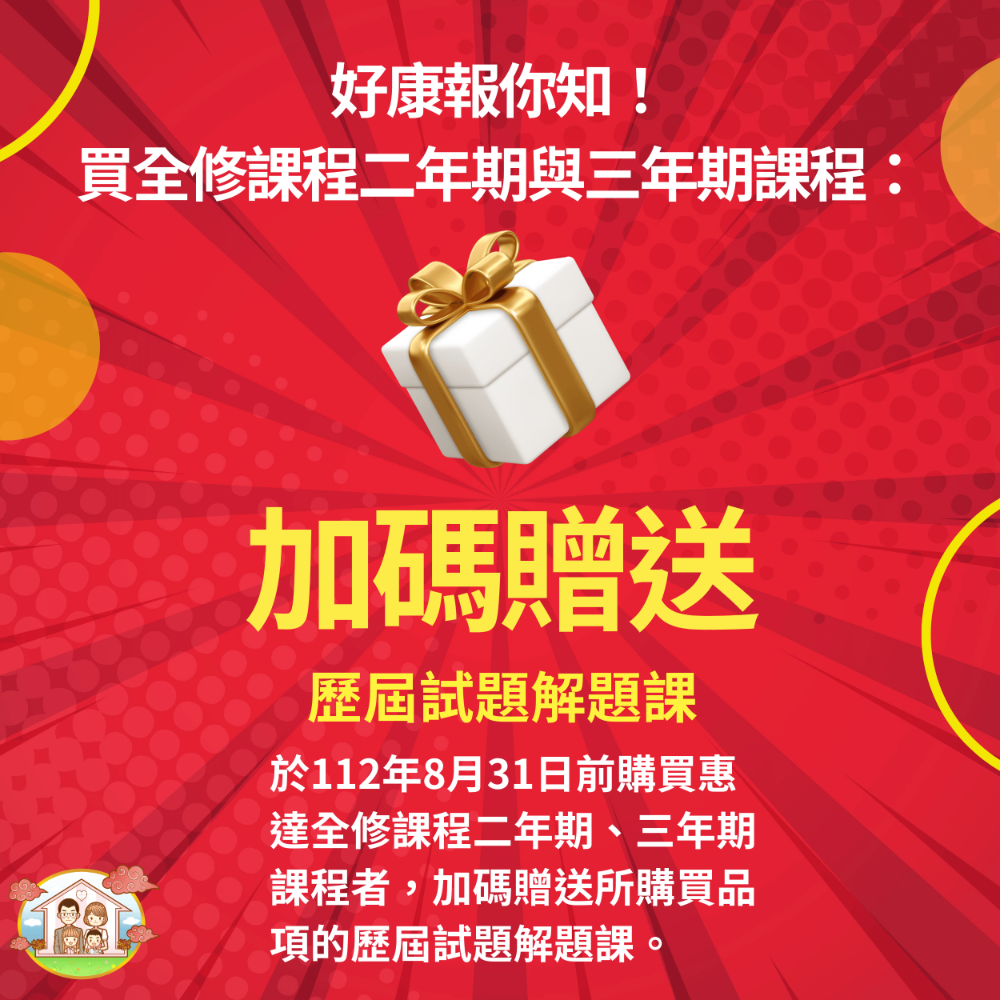 好康報你知！
買全修課程二年期與三年期課程：

加碼贈送

歷屆試題解題課

於112年8月31日前購買惠達全修課程二年期、三年期課程者，加碼贈送所購買品項的歷屆試題解題課。